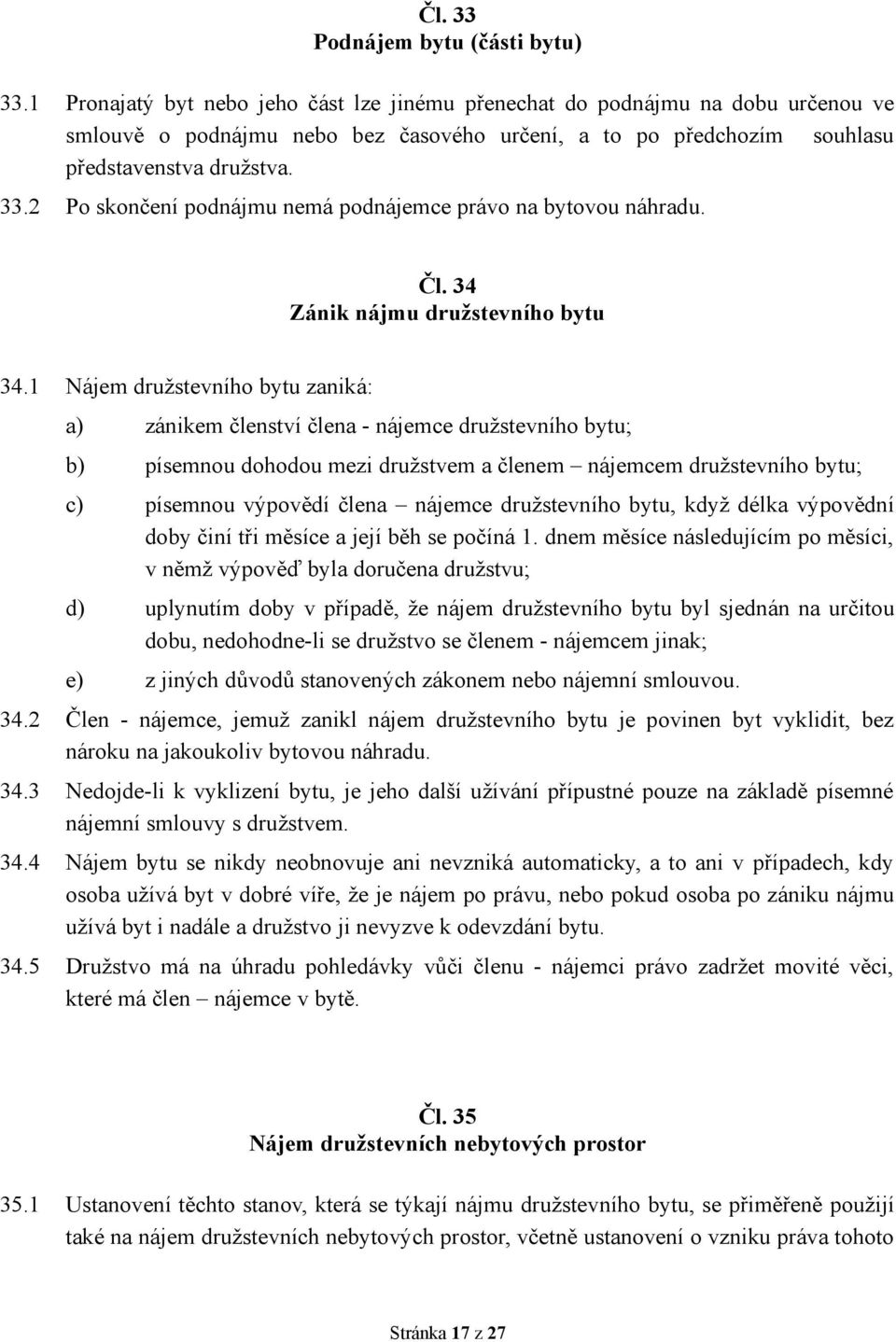 Čl. 33
Podnájem bytu (části bytu)

33.1 Pronajatý byt nebo jeho část lze jinému přenechat do podnájmu na dobu určenou ve smlouvě o podnájmu nebo bez časového určení, a to po předchozím souhlasu představenstva družstva.

33.2 Po skončení podnájmu nemá podnájemce právo na bytovou náhradu.

Čl. 34
Zánik nájmu družstevního bytu

34.1 Nájem družstevního bytu zaniká:

a) zánikem členství člena - nájemce družstevního bytu;

b) písemnou dohodou mezi družstvem a členem – nájemcem družstevního bytu;

c) písemnou výpovědí člena – nájemce družstevního bytu, když délka výpovědní doby činí tři měsíce a její běh se počíná 1. dnem měsíce následujícím po měsíci, v němž výpověď byla doručena družstvu;

d) uplynutím doby v případě, že nájem družstevního bytu byl sjednán na určitou dobu, nedohodne-li se družstvo se členem - nájemcem jinak;

e) z jiných důvodů stanovených zákonem nebo nájemní smlouvou.

34.2 Člen - nájemce, jemuž zanikl nájem družstevního bytu je povinen byt vyklidit, bez nároku na jakoukoliv bytovou náhradu.

34.3 Nedojde-li k vyklizení bytu, je jeho další užívání přípustné pouze na základě písemné nájemní smlouvy s družstvem.

34.4 Nájem bytu se nikdy neobnovuje ani nevzniká automaticky, a to ani v případech, kdy osoba užívá byt v dobré víře, že je nájem po právu, nebo pokud osoba po zániku nájmu užívá byt i nadále a družstvo ji nevyzve k odevzdání bytu.

34.5 Družstvo má na úhradu pohledávky vůči členu - nájemci právo zadržet movité věci, které má člen – nájemce v bytě.

Čl. 35
Nájem družstevních nebytových prostor

35.1 Ustanovení těchto stanov, která se týkají nájmu družstevního bytu, se přiměřeně použijí také na nájem družstevních nebytových prostor, včetně ustanovení o vzniku práva tohoto

Stránka 17 z 27